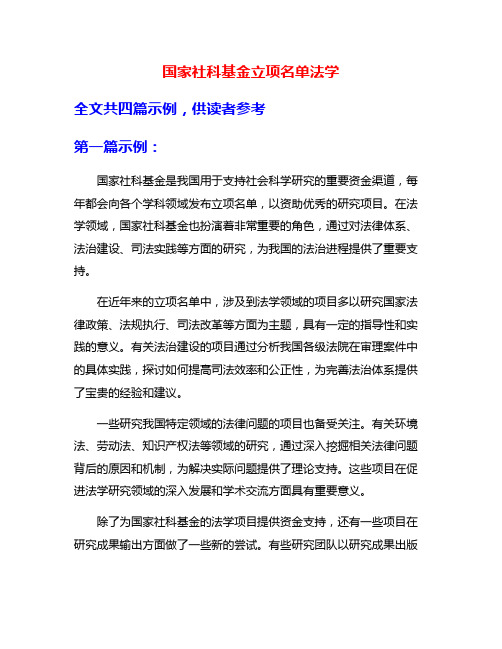 国家社科基金立项名单法学

全文共四篇示例，供读者参考

第一篇示例：

国家社科基金是我国用于支持社会科学研究的重要资金渠道，每年都会向各个学科领域发布立项名单，以资助优秀的研究项目。在法学领域，国家社科基金也扮演着非常重要的角色，通过对法律体系、法治建设、司法实践等方面的研究，为我国的法治进程提供了重要支持。

在近年来的立项名单中，涉及到法学领域的项目多以研究国家法律政策、法规执行、司法改革等方面为主题，具有一定的指导性和实践的意义。有关法治建设的项目通过分析我国各级法院在审理案件中的具体实践，探讨如何提高司法效率和公正性，为完善法治体系提供了宝贵的经验和建议。

一些研究我国特定领域的法律问题的项目也备受关注。有关环境法、劳动法、知识产权法等领域的研究，通过深入挖掘相关法律问题背后的原因和机制，为解决实际问题提供了理论支持。这些项目在促进法学研究领域的深入发展和学术交流方面具有重要意义。

除了为国家社科基金的法学项目提供资金支持，还有一些项目在研究成果输出方面做了一些新的尝试。有些研究团队以研究成果出版